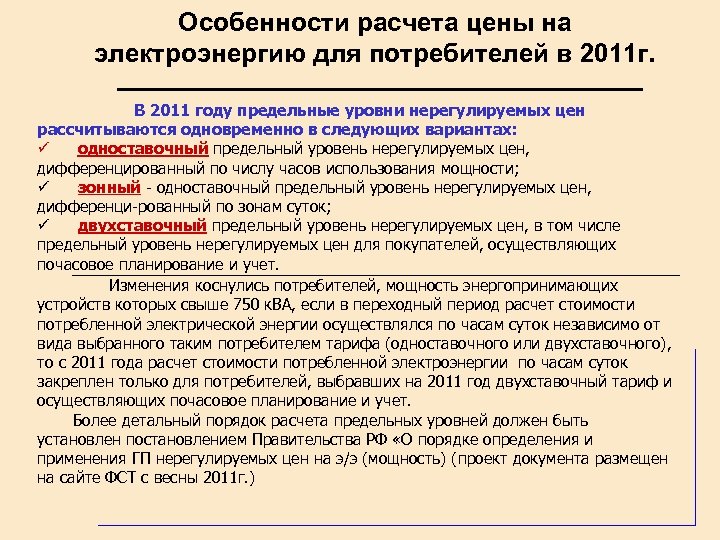 Особенности расчета цены на электроэнергию для потребителей в 2011г.

В 2011 году предельные уровни нерегулируемых цен рассчитываются одновременно в следующих вариантах:
✓ одноставочный предельный уровень нерегулируемых цен, дифференцированный по числу часов использования мощности;
✓ зонный - одноставочный предельный уровень нерегулируемых цен, дифференци-рованный по зонам суток;
✓ двухставочный предельный уровень нерегулируемых цен, в том числе предельный уровень нерегулируемых цен для покупателей, осуществляющих почасовое планирование и учет.

Изменения коснулись потребителей, мощность энергопринимающих устройств которых свыше 750 кВА, если в переходный период расчет стоимости потребленной электрической энергии осуществлялся по часам суток независимо от вида выбранного таким потребителем тарифа (одноставочного или двухставочного), то с 2011 года расчет стоимости потребленной электроэнергии по часам суток закреплен только для потребителей, выбравших на 2011 год двухставочный тариф и осуществляющих почасовое планирование и учет.

Более детальный порядок расчета предельных уровней должен быть установлен постановлением Правительства РФ «О порядке определения и применения ГП нерегулируемых цен на э/э (мощность) (проект документа размещен на сайте ФСТ с весны 2011г.)